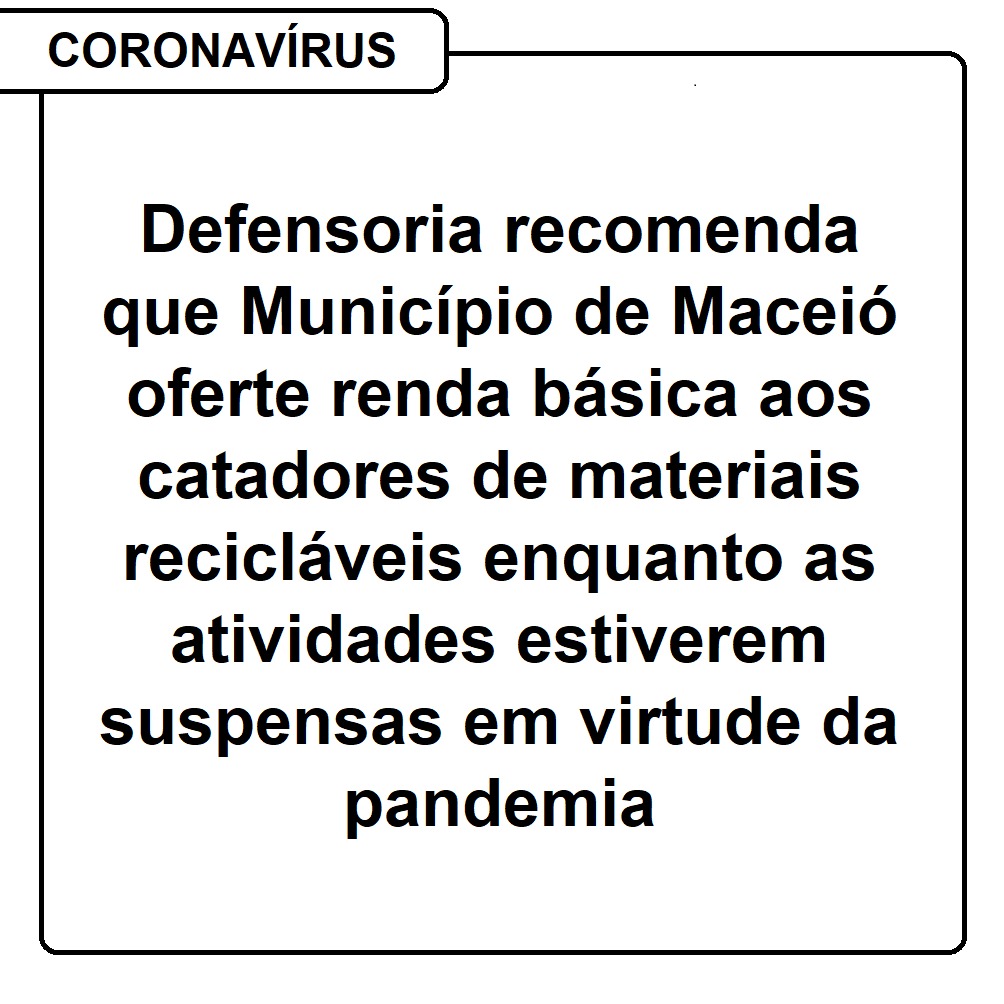 CORONAVÍRUS

Defensoria recomenda que Município de Maceió oferte renda básica aos catadores de materiais recicláveis enquanto as atividades estiverem suspensas em virtude da pandemia